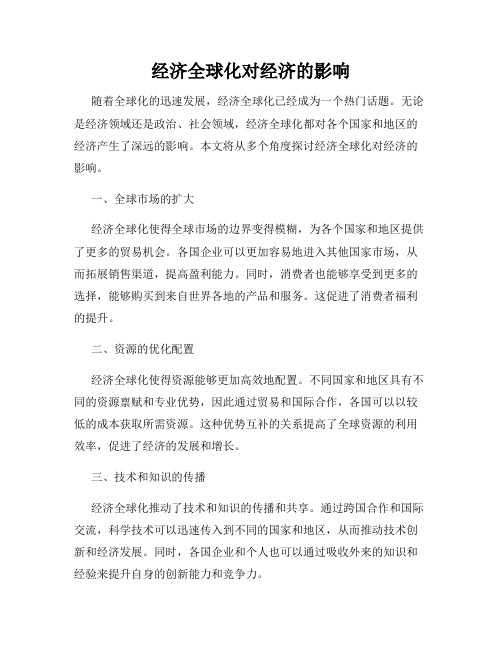 经济全球化对经济的影响

随着全球化的迅速发展，经济全球化已经成为一个热门话题。无论是经济领域还是政治、社会领域，经济全球化都对各个国家和地区的经济产生了深远的影响。本文将从多个角度探讨经济全球化对经济的影响。

一、全球市场的扩大

经济全球化使得全球市场的边界变得模糊，为各个国家和地区提供了更多的贸易机会。各国企业可以更加容易地进入其他国家市场，从而拓展销售渠道，提高盈利能力。同时，消费者也能够享受到更多的选择，能够购买到来自世界各地的产品和服务。这促进了消费者福利的提升。

二、资源的优化配置

经济全球化使得资源能够更加高效地配置。不同国家和地区具有不同的资源禀赋和专业优势，因此通过贸易和国际合作，各国可以以较低的成本获取所需资源。这种优势互补的关系提高了全球资源的利用效率，促进了经济的发展和增长。

三、技术和知识的传播

经济全球化推动了技术和知识的传播和共享。通过跨国合作和国际交流，科学技术可以迅速传入到不同的国家和地区，从而推动技术创新和经济发展。同时，各国企业和个人也可以通过吸收外来的知识和经验来提升自身的创新能力和竞争力。